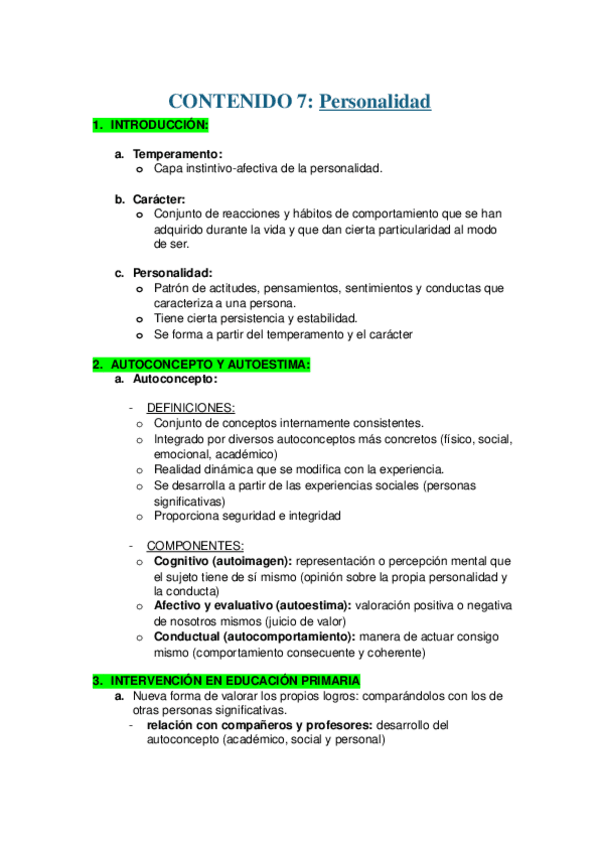 CONTENIDO 7: Personalidad

1. INTRODUCCIÓN:

a. Temperamento:
o Capa instintivo-afectiva de la personalidad.

b. Carácter:
o Conjunto de reacciones y hábitos de comportamiento que se han adquirido durante la vida y que dan cierta particularidad al modo de ser.

c. Personalidad:
o Patrón de actitudes, pensamientos, sentimientos y conductas que caracteriza a una persona.
o Tiene cierta persistencia y estabilidad.
o Se forma a partir del temperamento y el carácter

2. AUTOCONCEPTO Y AUTOESTIMA:
a. Autoconcepto:

- DEFINICIONES:
o Conjunto de conceptos internamente consistentes.
o Integrado por diversos autoconceptos más concretos (físico, social, emocional, académico)
o Realidad dinámica que se modifica con la experiencia.
o Se desarrolla a partir de las experiencias sociales (personas significativas)
o Proporciona seguridad e integridad

- COMPONENTES:
o Cognitivo (autoimagen): representación o percepción mental que el sujeto tiene de sí mismo (opinión sobre la propia personalidad y la conducta)
o Afectivo y evaluativo (autoestima): valoración positiva o negativa de nosotros mismos (juicio de valor)
o Conductual (autocomportamiento): manera de actuar consigo mismo (comportamiento consecuente y coherente)

3. INTERVENCIÓN EN EDUCACIÓN PRIMARIA
a. Nueva forma de valorar los propios logros: comparándolos con los de otras personas significativas.
- relación con compañeros y profesores: desarrollo del autoconcepto (académico, social y personal)